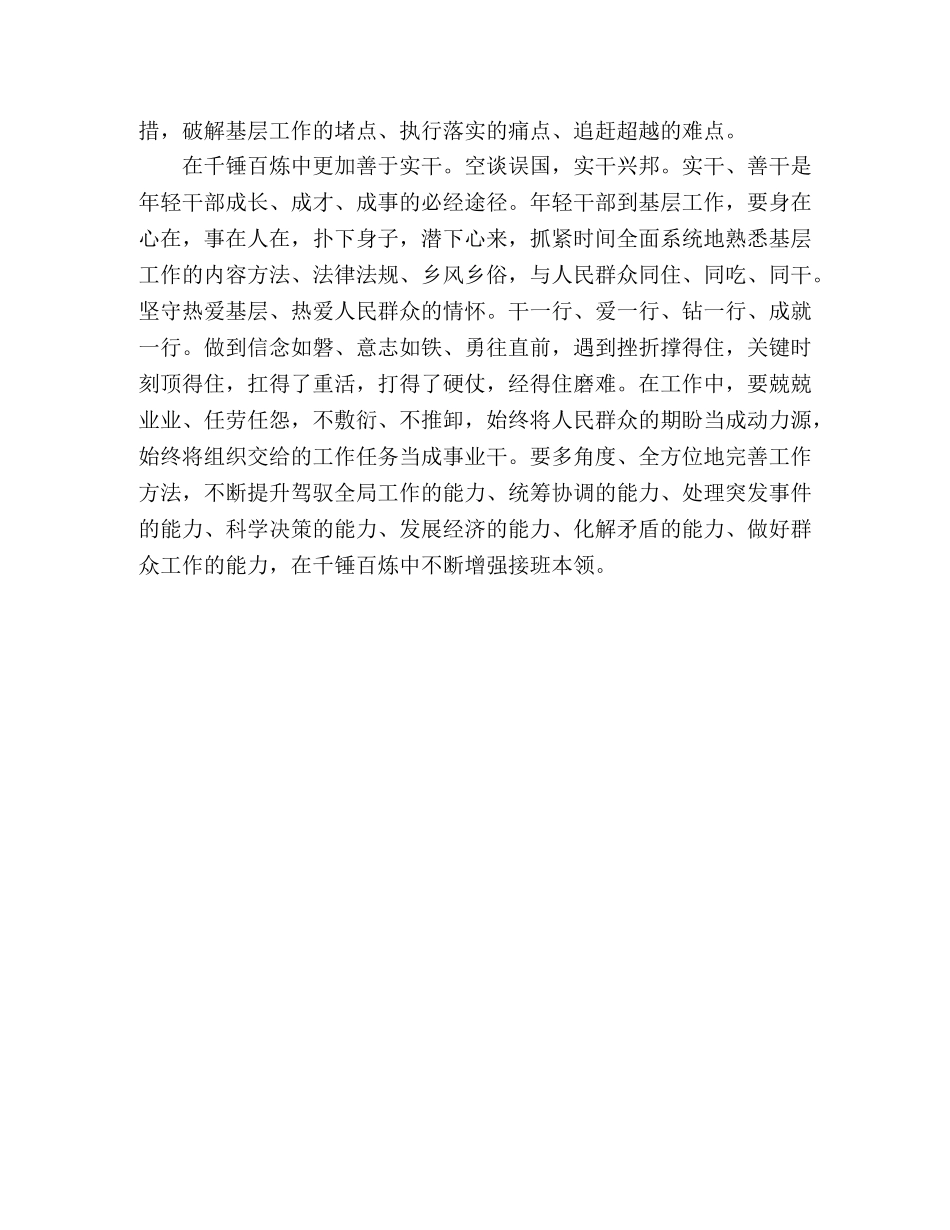 措，破解基层工作的堵点、执行落实的痛点、追赶超越的难点。

在千锤百炼中更加善于实干。空谈误国，实干兴邦。实干、善干是年轻干部成长、成才、成事的必经途径。年轻干部到基层工作，要身在心在，事在人在，扑下身子，潜下心来，抓紧时间全面系统地熟悉基层工作的内容方法、法律法规、乡风乡俗，与人民群众同住、同吃、同干。坚守热爱基层、热爱人民群众的情怀。干一行、爱一行、钻一行、成就一行。做到信念如磐、意志如铁、勇往直前，遇到挫折撑得住，关键时刻顶得住，扛得了重活，打得了硬仗，经得住磨难。在工作中，要兢兢业业、任劳任怨，不敷衍、不推卸，始终将人民群众的期盼当成动力源，始终将组织交给的工作任务当成事业干。要多角度、全方位地完善工作方法，不断提升驾驭全局工作的能力、统筹协调的能力、处理突发事件的能力、科学决策的能力、发展经济的能力、化解矛盾的能力、做好群众工作的能力，在千锤百炼中不断增强接班本领。